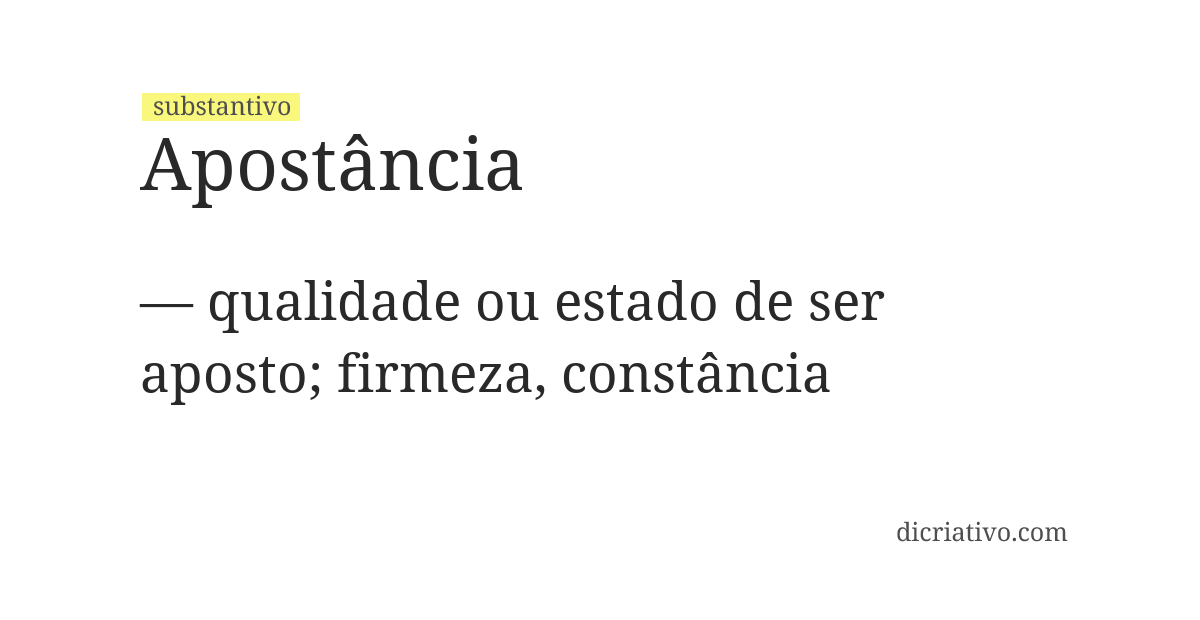 substantivo
Apostância

— qualidade ou estado de ser aposto; firmeza, constância

dicriativo.com